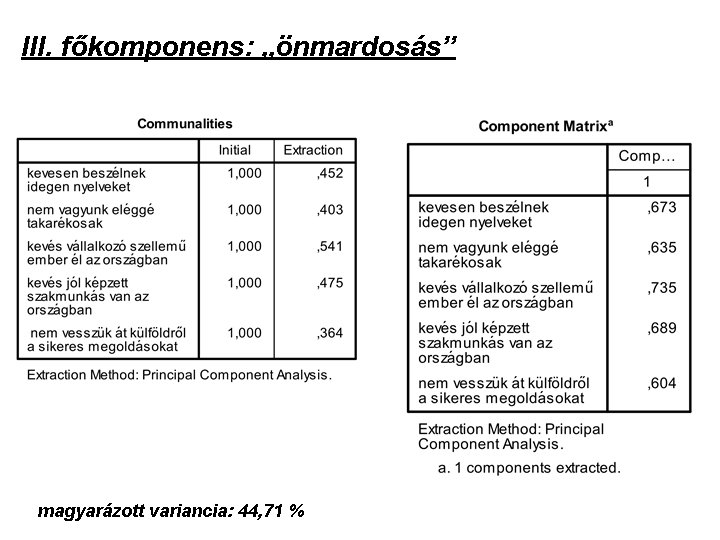 III. főkomponens: „önmardosás”

Communalities

| | Initial | Extraction |
|---|---|---|
| kevesen beszélnek idegen nyelveket | 1,000 | ,452 |
| nem vagyunk eléggé takarékosak | 1,000 | ,403 |
| kevés vállalkozó szellemű ember él az országban | 1,000 | ,541 |
| kevés jól képzett szakmunkás van az országban | 1,000 | ,475 |
| nem vesszük át külföldről a sikeres megoldásokat | 1,000 | ,364 |

Extraction Method: Principal Component Analysis.

Component Matrix$^a$

| | Comp... |
|---|---|
| | 1 |
| kevesen beszélnek idegen nyelveket | ,673 |
| nem vagyunk eléggé takarékosak | ,635 |
| kevés vállalkozó szellemű ember él az országban | ,735 |
| kevés jól képzett szakmunkás van az országban | ,689 |
| nem vesszük át külföldről a sikeres megoldásokat | ,604 |

Extraction Method: Principal Component Analysis.

a. 1 components extracted.

magyarázott variancia: 44,71 %